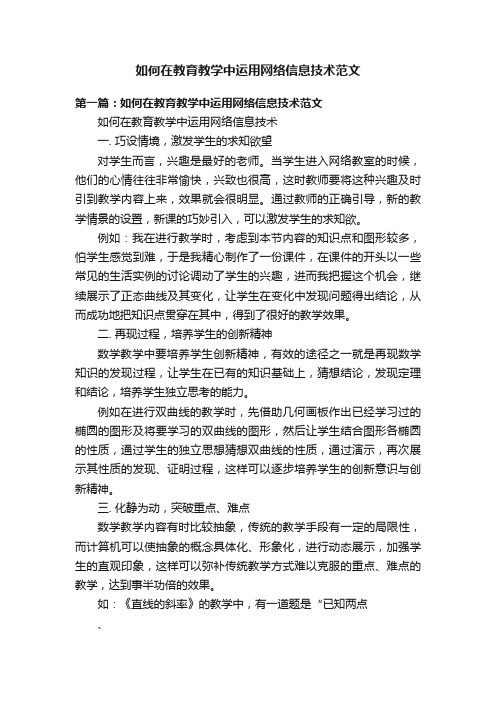 如何在教育教学中运用网络信息技术范文

第一篇：如何在教育教学中运用网络信息技术范文

如何在教育教学中运用网络信息技术

一. 巧设情境，激发学生的求知欲望

对学生而言，兴趣是最好的老师。当学生进入网络教室的时候，他们的心情往往非常愉快，兴致也很高，这时教师要将这种兴趣及时引到教学内容上来，效果就会很明显。通过教师的正确引导，新的教学情景的设置，新课的巧妙引入，可以激发学生的求知欲。

例如：我在进行教学时，考虑到本节内容的知识点和图形较多，怕学生感觉到难，于是我精心制作了一份课件，在课件的开头以一些常见的生活实例的讨论调动了学生的兴趣，进而我把握这个机会，继续展示了正态曲线及其变化，让学生在变化中发现问题得出结论，从而成功地把知识点贯穿在其中，得到了很好的教学效果。

二. 再现过程，培养学生的创新精神

数学教学中要培养学生创新精神，有效的途径之一就是再现数学知识的发现过程，让学生在已有的知识基础上，猜想结论，发现定理和结论，培养学生独立思考的能力。

例如在进行双曲线的教学时，先借助几何画板作出已经学习过的椭圆的图形及将要学习的双曲线的图形，然后让学生结合图形各椭圆的性质，通过学生的独立思想猜想双曲线的性质，通过演示，再次展示其性质的发现、证明过程，这样可以逐步培养学生的创新意识与创新精神。

三. 化静为动，突破重点、难点

数学教学内容有时比较抽象，传统的教学手段有一定的局限性，而计算机可以使抽象的概念具体化、形象化，进行动态展示，加强学生的直观印象，这样可以弥补传统教学方式难以克服的重点、难点的教学，达到事半功倍的效果。

如：《直线的斜率》的教学中，有一道题是“已知两点

、